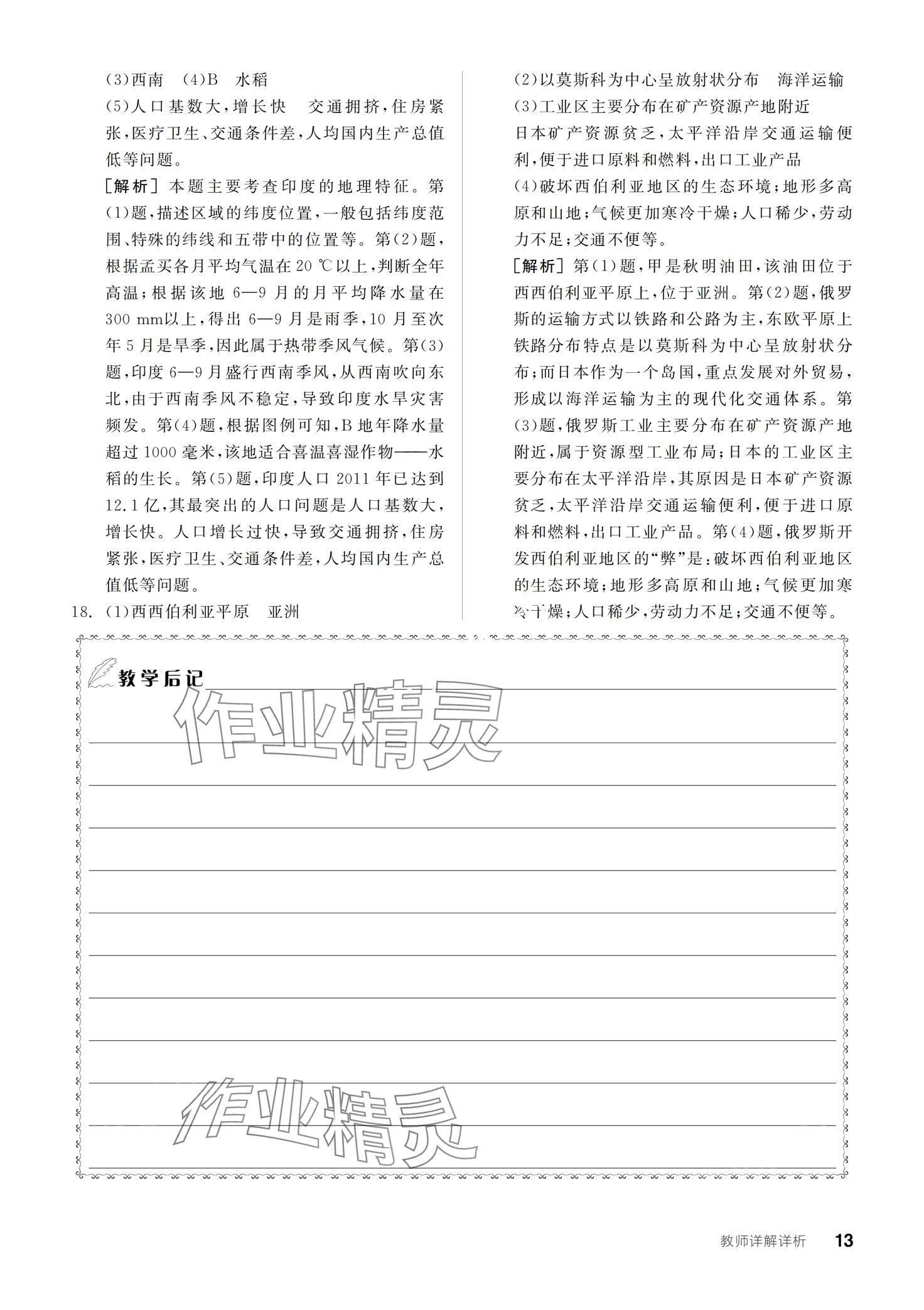 (3)西南　(4)B　水稻

(5)人口基数大，增长快　交通拥挤，住房紧张，医疗卫生、交通条件差，人均国内生产总值低等问题。

[解析] 本题主要考查印度的地理特征。第(1)题，描述区域的纬度位置，一般包括纬度范围、特殊的纬线和五带中的位置等。第(2)题，根据孟买各月平均气温在 20 ℃以上，判断全年高温；根据该地 6—9 月的月平均降水量在 300 mm以上，得出 6—9 月是雨季，10 月至次年 5 月是旱季，因此属于热带季风气候。第(3)题，印度 6—9 月盛行西南季风，从西南吹向东北，由于西南季风不稳定，导致印度水旱灾害频发。第(4)题，根据图例可知，B 地年降水量超过 1000 毫米，该地适合喜温喜湿作物——水稻的生长。第(5)题，印度人口 2011 年已达到 12.1 亿，其最突出的人口问题是人口基数大，增长快。人口增长过快，导致交通拥挤，住房紧张，医疗卫生、交通条件差，人均国内生产总值低等问题。

18. (1)西西伯利亚平原　亚洲

(2)以莫斯科为中心呈放射状分布　海洋运输

(3)工业区主要分布在矿产资源产地附近　日本矿产资源贫乏，太平洋沿岸交通运输便利，便于进口原料和燃料，出口工业产品

(4)破坏西伯利亚地区的生态环境；地形多高原和山地；气候更加寒冷干燥；人口稀少，劳动力不足；交通不便等。

[解析] 第(1)题，甲是秋明油田，该油田位于西西伯利亚平原上，位于亚洲。第(2)题，俄罗斯的运输方式以铁路和公路为主，东欧平原上铁路分布特点是以莫斯科为中心呈放射状分布；而日本作为一个岛国，重点发展对外贸易，形成以海洋运输为主的现代化交通体系。第(3)题，俄罗斯工业主要分布在矿产资源产地附近，属于资源型工业布局；日本的工业区主要分布在太平洋沿岸，其原因是日本矿产资源贫乏，太平洋沿岸交通运输便利，便于进口原料和燃料，出口工业产品。第(4)题，俄罗斯开发西伯利亚地区的“弊”是：破坏西伯利亚地区的生态环境；地形多高原和山地；气候更加寒冷干燥；人口稀少，劳动力不足；交通不便等。

教学后记

作业精灵

作业精灵

教师详解详析　13